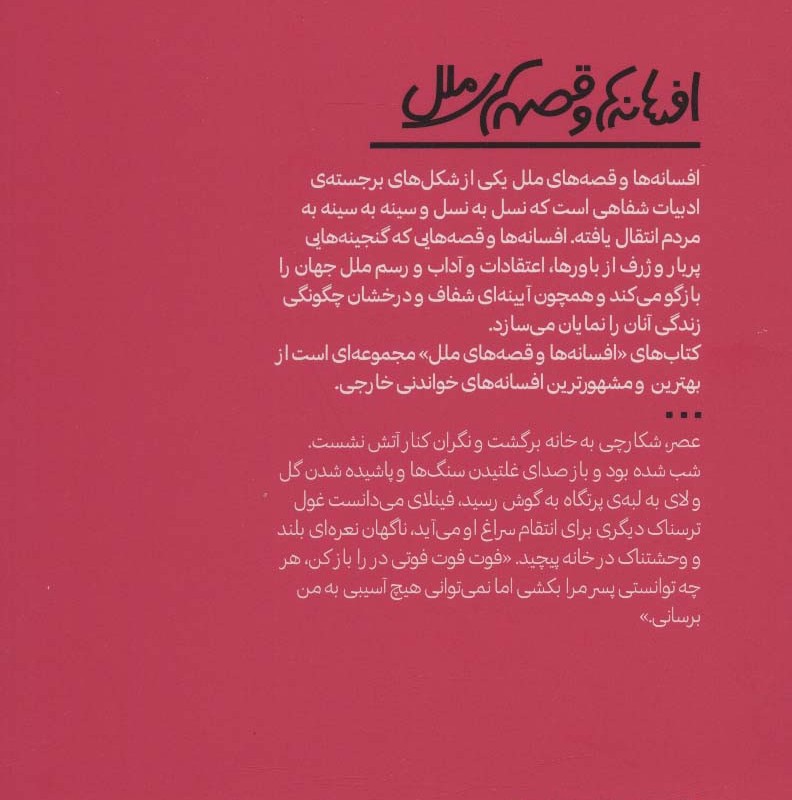 افسانه‌ها و قصه‌های ملل

افسانه‌ها و قصه‌های ملل یکی از شکل‌های برجسته‌ی ادبیات شفاهی است که نسل به نسل و سینه به سینه به مردم انتقال یافته. افسانه‌ها و قصه‌هایی که گنجینه‌هایی پربار و ژرف از باورها، اعتقادات و آداب و رسم ملل جهان را بازگو می‌کند و همچون آیینه‌ای شفاف و درخشان چگونگی زندگی آنان را نمایان می‌سازد.
کتاب‌های «افسانه‌ها و قصه‌های ملل» مجموعه‌ای است از بهترین و مشهورترین افسانه‌های خواندنی خارجی.

...

عصر، شکارچی به خانه برگشت و نگران کنار آتش نشست. شب شده بود و باز صدای غلتیدن سنگ‌ها و پاشیده شدن گل و لای به لبه‌ی پرتگاه به گوش رسید، فینلای می‌دانست غول ترسناک دیگری برای انتقام سراغ او می‌آید، ناگهان نعره‌ای بلند و وحشتناک در خانه پیچید. «فوت فوت فوتی در را باز کن، هر چه توانستی پسر مرا بکشی اما نمی‌توانی هیچ آسیبی به من برسانی.»